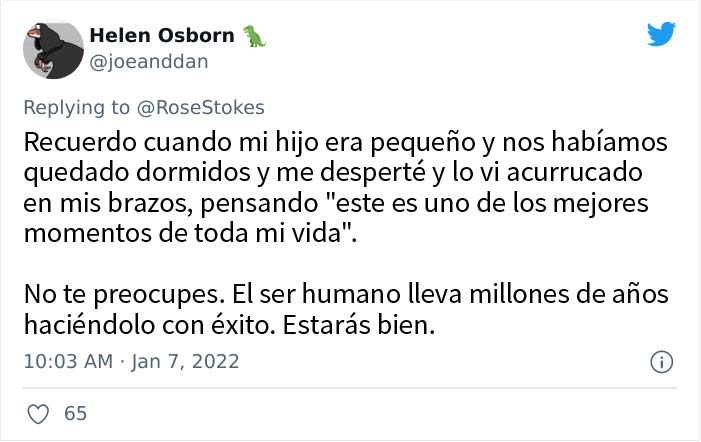 Helen Osborn 🦖
@joeanddan

Replying to @RoseStokes
Recuerdo cuando mi hijo era pequeño y nos habíamos quedado dormidos y me desperté y lo vi acurrucado en mis brazos, pensando "este es uno de los mejores momentos de toda mi vida".

No te preocupes. El ser humano lleva millones de años haciéndolo con éxito. Estarás bien.

10:03 AM · Jan 7, 2022

65